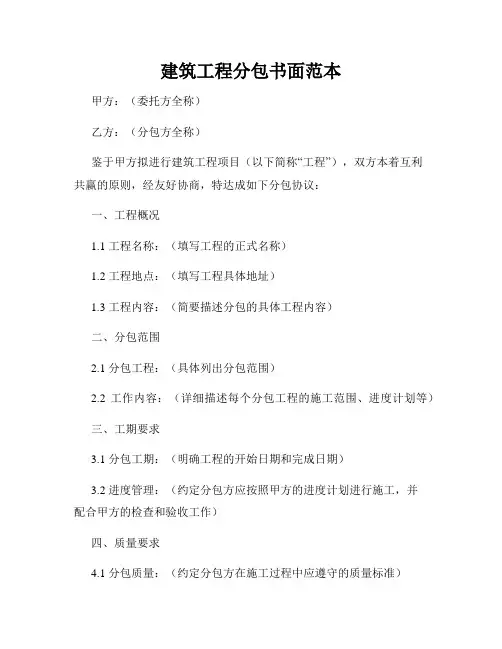 建筑工程分包书面范本

甲方：（委托方全称）

乙方：（分包方全称）

鉴于甲方拟进行建筑工程项目（以下简称“工程”），双方本着互利共赢的原则，经友好协商，特达成如下分包协议：

一、工程概况

1.1 工程名称：（填写工程的正式名称）

1.2 工程地点：（填写工程具体地址）

1.3 工程内容：（简要描述分包的具体工程内容）

二、分包范围

2.1 分包工程：（具体列出分包范围）

2.2 工作内容：（详细描述每个分包工程的施工范围、进度计划等）

三、工期要求

3.1 分包工期：（明确工程的开始日期和完成日期）

3.2 进度管理：（约定分包方应按照甲方的进度计划进行施工，并配合甲方的检查和验收工作）

四、质量要求

4.1 分包质量：（约定分包方在施工过程中应遵守的质量标准）